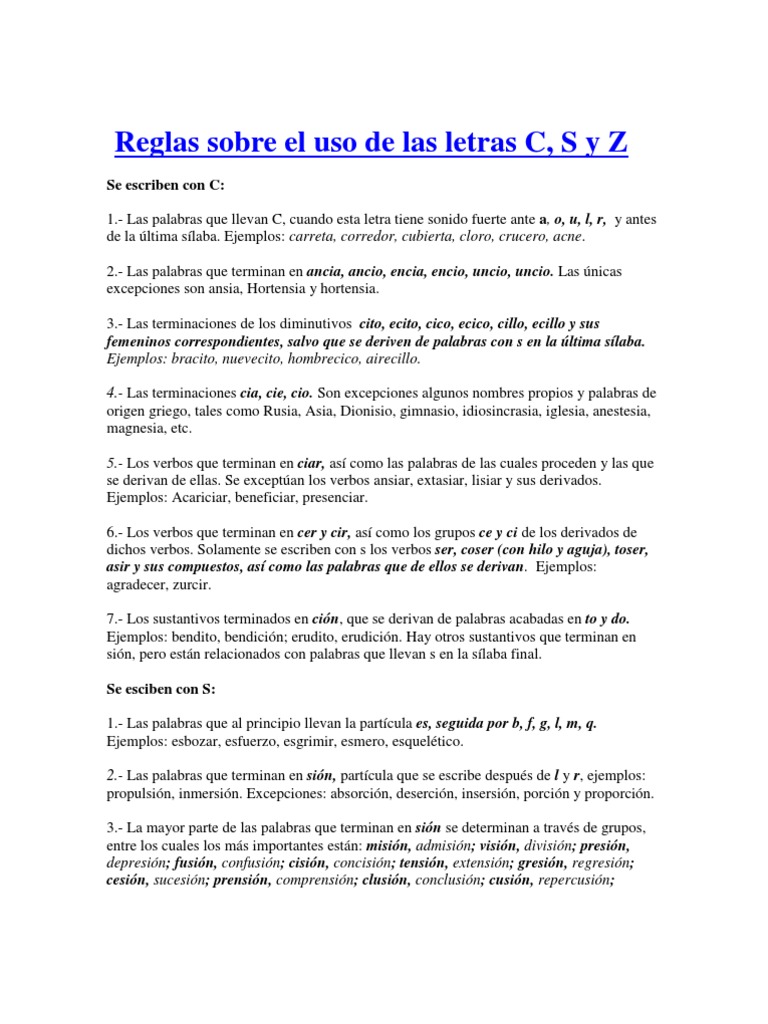 Reglas sobre el uso de las letras C, S y Z

Se escriben con C:

1.- Las palabras que llevan C, cuando esta letra tiene sonido fuerte ante a, o, u, l, r, y antes de la última sílaba. Ejemplos: carreta, corredor, cubierta, cloro, crucero, acne.

2.- Las palabras que terminan en ancia, ancio, encia, encio, uncio, uncio. Las únicas excepciones son ansia, Hortensia y hortensia.

3.- Las terminaciones de los diminutivos cito, ecito, cico, ecico, cillo, ecillo y sus femeninos correspondientes, salvo que se deriven de palabras con s en la última sílaba. Ejemplos: bracito, nuevecito, hombrecico, airecillo.

4.- Las terminaciones cia, cie, cio. Son excepciones algunos nombres propios y palabras de origen griego, tales como Rusia, Asia, Dionisio, gimnasio, idiosincrasia, iglesia, anestesia, magnesia, etc.

5.- Los verbos que terminan en ciar, así como las palabras de las cuales proceden y las que se derivan de ellas. Se exceptúan los verbos ansiar, extasiar, lisiar y sus derivados. Ejemplos: Acariciar, beneficiar, presenciar.

6.- Los verbos que terminan en cer y cir, así como los grupos ce y ci de los derivados de dichos verbos. Solamente se escriben con s los verbos ser, coser (con hilo y aguja), toser, asir y sus compuestos, así como las palabras que de ellos se derivan. Ejemplos: agradecer, zurcir.

7.- Los sustantivos terminados en ción, que se derivan de palabras acabadas en to y do. Ejemplos: bendito, bendición; erudito, erudición. Hay otros sustantivos que terminan en sión, pero están relacionados con palabras que llevan s en la sílaba final.

Se esciben con S:

1.- Las palabras que al principio llevan la partícula es, seguida por b, f, g, l, m, q. Ejemplos: esbozar, esfuerzo, esgrimir, esmero, esquelético.

2.- Las palabras que terminan en sión, partícula que se escribe después de l y r, ejemplos: propulsión, inmersión. Excepciones: absorción, deserción, insersión, porción y proporción.

3.- La mayor parte de las palabras que terminan en sión se determinan a través de grupos, entre los cuales los más importantes están: misión, admisión; visión, división; presión, depresión; fusión, confusión; cisión, concisión; tensión, extensión; gresión, regresión; cesión, sucesión; prensión, comprensión; clusión, conclusión; cusión, repercusión;